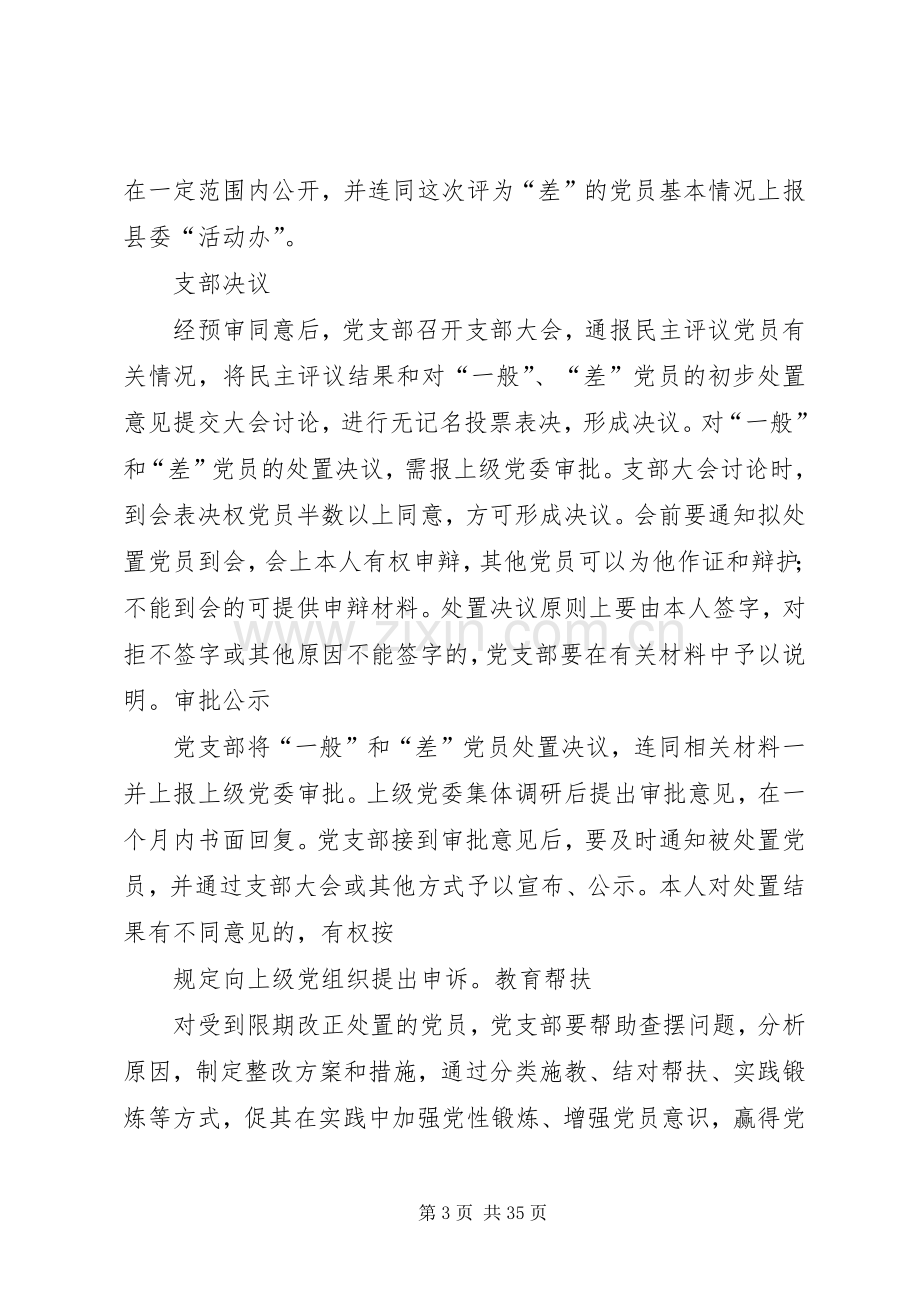 在一定范围内公开，并连同这次评为“差”的党员基本情况上报县委“活动办”。

支部决议

经预审同意后，党支部召开支部大会，通报民主评议党员有关情况，将民主评议结果和对“一般”、“差”党员的初步处置意见提交大会讨论，进行无记名投票表决，形成决议。对“一般”和“差”党员的处置决议，需报上级党委审批。支部大会讨论时，到会表决权党员半数以上同意，方可形成决议。会前要通知拟处置党员到会，会上本人有权申辩，其他党员可以为他作证和辩护;不能到会的可提供申辩材料。处置决议原则上要由本人签字，对拒不签字或其他原因不能签字的，党支部要在有关材料中予以说明。审批公示

党支部将“一般”和“差”党员处置决议，连同相关材料一并上报上级党委审批。上级党委集体调研后提出审批意见，在一个月内书面回复。党支部接到审批意见后，要及时通知被处置党员，并通过支部大会或其他方式予以宣布、公示。本人对处置结果有不同意见的，有权按

规定向上级党组织提出申诉。教育帮扶

对受到限期改正处置的党员，党支部要帮助查摆问题，分析原因，制定整改方案和措施，通过分类施教、结对帮扶、实践锻炼等方式，促其在实践中加强党性锻炼、增强党员意识，赢得党

第3页 共35页

www.zixin.com.cn